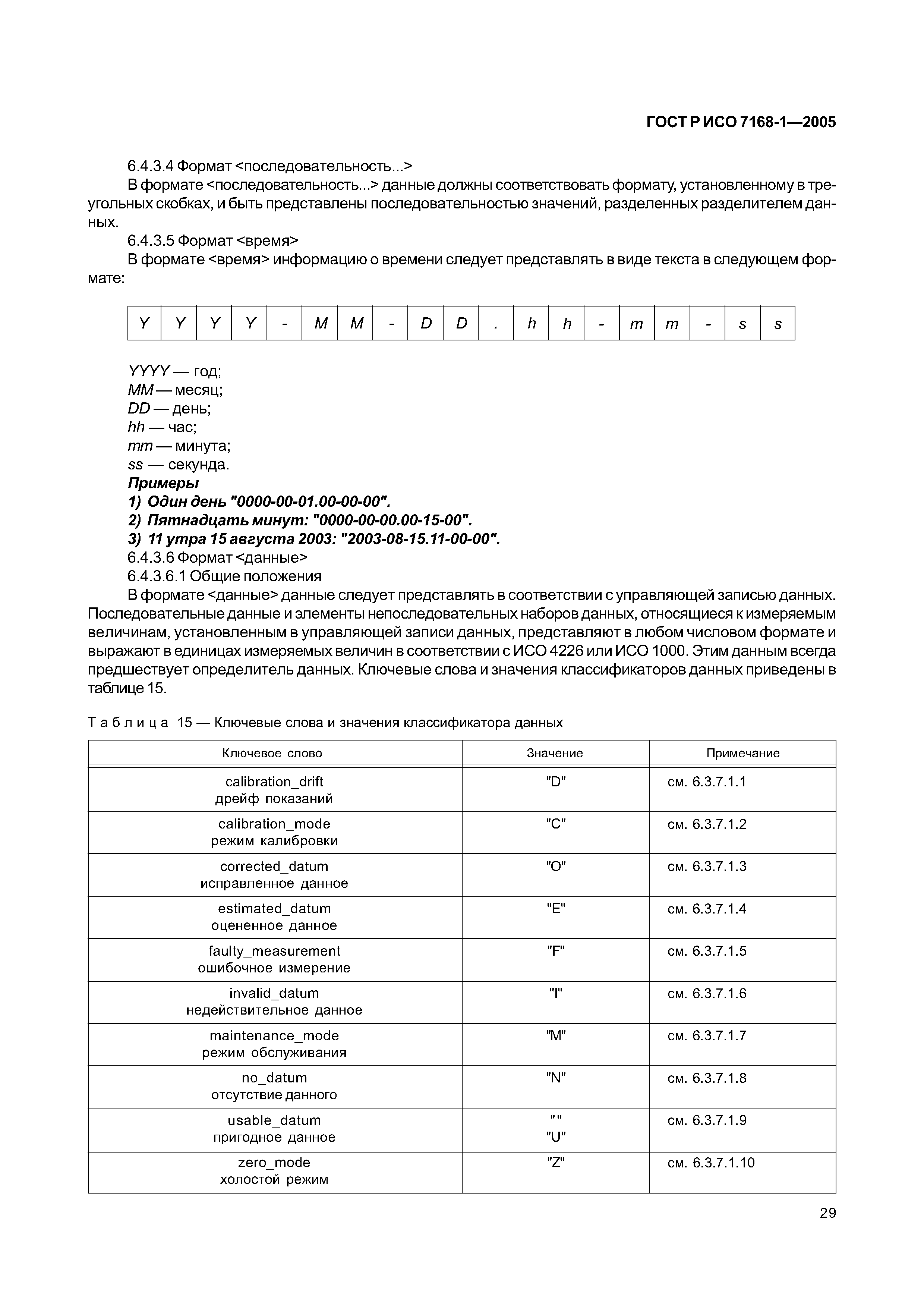 ГОСТ Р ИСО 7168-1—2005

6.4.3.4 Формат <последовательность...>

В формате <последовательность...> данные должны соответствовать формату, установленному в треугольных скобках, и быть представлены последовательностью значений, разделенных разделителем данных.

6.4.3.5 Формат <время>

В формате <время> информацию о времени следует представлять в виде текста в следующем формате:

| Y | Y | Y | Y | - | M | M | - | D | D | . | h | h | - | m | m | - | s | s |
|---|---|---|---|---|---|---|---|---|---|---|---|---|---|---|---|---|---|---|

YYYY — год;
MM — месяц;
DD — день;
hh — час;
mm — минута;
ss — секунда.

Примеры

1) Один день "0000-00-01.00-00-00".
2) Пятнадцать минут: "0000-00-00.00-15-00".
3) 11 утра 15 августа 2003: "2003-08-15.11-00-00".

6.4.3.6 Формат <данные>

6.4.3.6.1 Общие положения

В формате <данные> данные следует представлять в соответствии с управляющей записью данных. Последовательные данные и элементы непоследовательных наборов данных, относящиеся к измеряемым величинам, установленным в управляющей записи данных, представляют в любом числовом формате и выражают в единицах измеряемых величин в соответствии с ИСО 4226 или ИСО 1000. Этим данным всегда предшествует определитель данных. Ключевые слова и значения классификаторов данных приведены в таблице 15.

Таблица 15 — Ключевые слова и значения классификатора данных

| Ключевое слово | Значение | Примечание |
|---|---|---|
| calibration_drift дрейф показаний | "D" | см. 6.3.7.1.1 |
| calibration_mode режим калибровки | "C" | см. 6.3.7.1.2 |
| corrected_datum исправленное данное | "O" | см. 6.3.7.1.3 |
| estimated_datum оцененное данное | "E" | см. 6.3.7.1.4 |
| faulty_measurement ошибочное измерение | "F" | см. 6.3.7.1.5 |
| invalid_datum недействительное данное | "I" | см. 6.3.7.1.6 |
| maintenance_mode режим обслуживания | "M" | см. 6.3.7.1.7 |
| no_datum отсутствие данного | "N" | см. 6.3.7.1.8 |
| usable_datum пригодное данное | " " "U" | см. 6.3.7.1.9 |
| zero_mode холостой режим | "Z" | см. 6.3.7.1.10 |

29